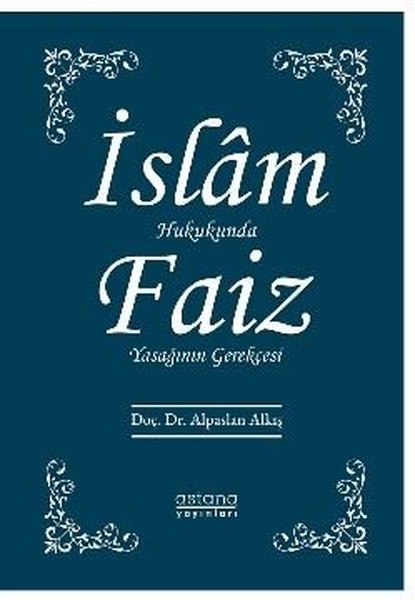 İslâm
Hukukunda
Faiz
Yasağının Gerekçesi

Doç. Dr. Alpaslan Alkış

astana
yayınları